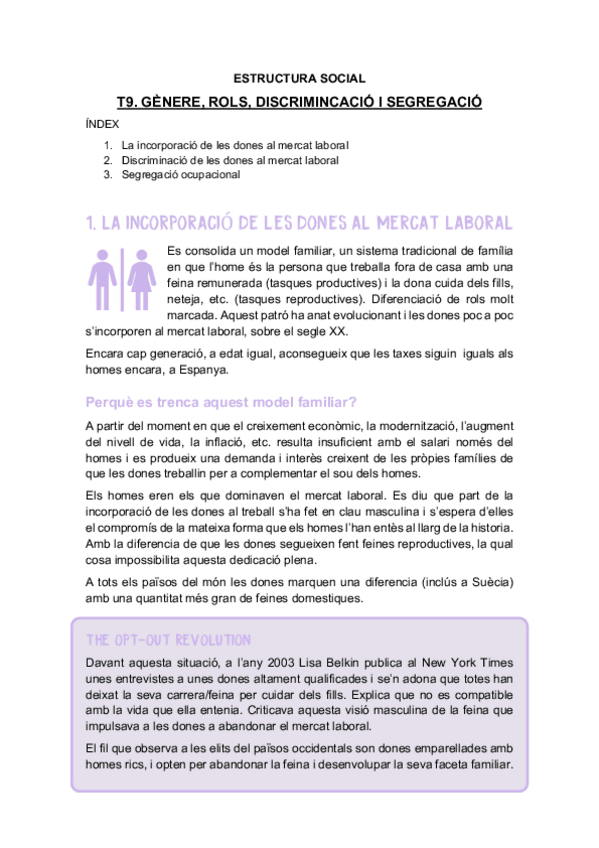 ESTRUCTURA SOCIAL

T9. GÈNERE, ROLS, DISCRIMINCACIÓ I SEGREGACIÓ

ÍNDEX

1. La incorporació de les dones al mercat laboral
2. Discriminació de les dones al mercat laboral
3. Segregació ocupacional

1. LA INCORPORACIÓ DE LES DONES AL MERCAT LABORAL

Es consolida un model familiar, un sistema tradicional de família en que l'home és la persona que treballa fora de casa amb una feina remunerada (tasques productives) i la dona cuida dels fills, neteja, etc. (tasques reproductives). Diferenciació de rols molt marcada. Aquest patró ha anat evolucionant i les dones poc a poc s'incorporen al mercat laboral, sobre el segle XX.

Encara cap generació, a edat igual, aconsegueix que les taxes siguin iguals als homes encara, a Espanya.

Perquè es trenca aquest model familiar?

A partir del moment en que el creixement econòmic, la modernització, l'augment del nivell de vida, la inflació, etc. resulta insuficient amb el salari només del homes i es produeix una demanda i interès creixent de les pròpies famílies de que les dones treballin per a complementar el sou dels homes.

Els homes eren els que dominaven el mercat laboral. Es diu que part de la incorporació de les dones al treball s'ha fet en clau masculina i s'espera d'elles el compromís de la mateixa forma que els homes l'han entès al llarg de la historia. Amb la diferencia de que les dones segueixen fent feines reproductives, la qual cosa impossibilita aquesta dedicació plena.

A tots els països del món les dones marquen una diferencia (inclús a Suècia) amb una quantitat més gran de feines domestiques.

THE OPT-OUT REVOLUTION

Davant aquesta situació, a l'any 2003 Lisa Belkin publica al New York Times unes entrevistes a unes dones altament qualificades i se'n adona que totes han deixat la seva carrera/feina per cuidar dels fills. Explica que no es compatible amb la vida que ella entenia. Criticava aquesta visió masculina de la feina que impulsava a les dones a abandonar el mercat laboral.

El fil que observa a les elits del països occidentals son dones emparellades amb homes rics, i opten per abandonar la feina i desenvolupar la seva faceta familiar.